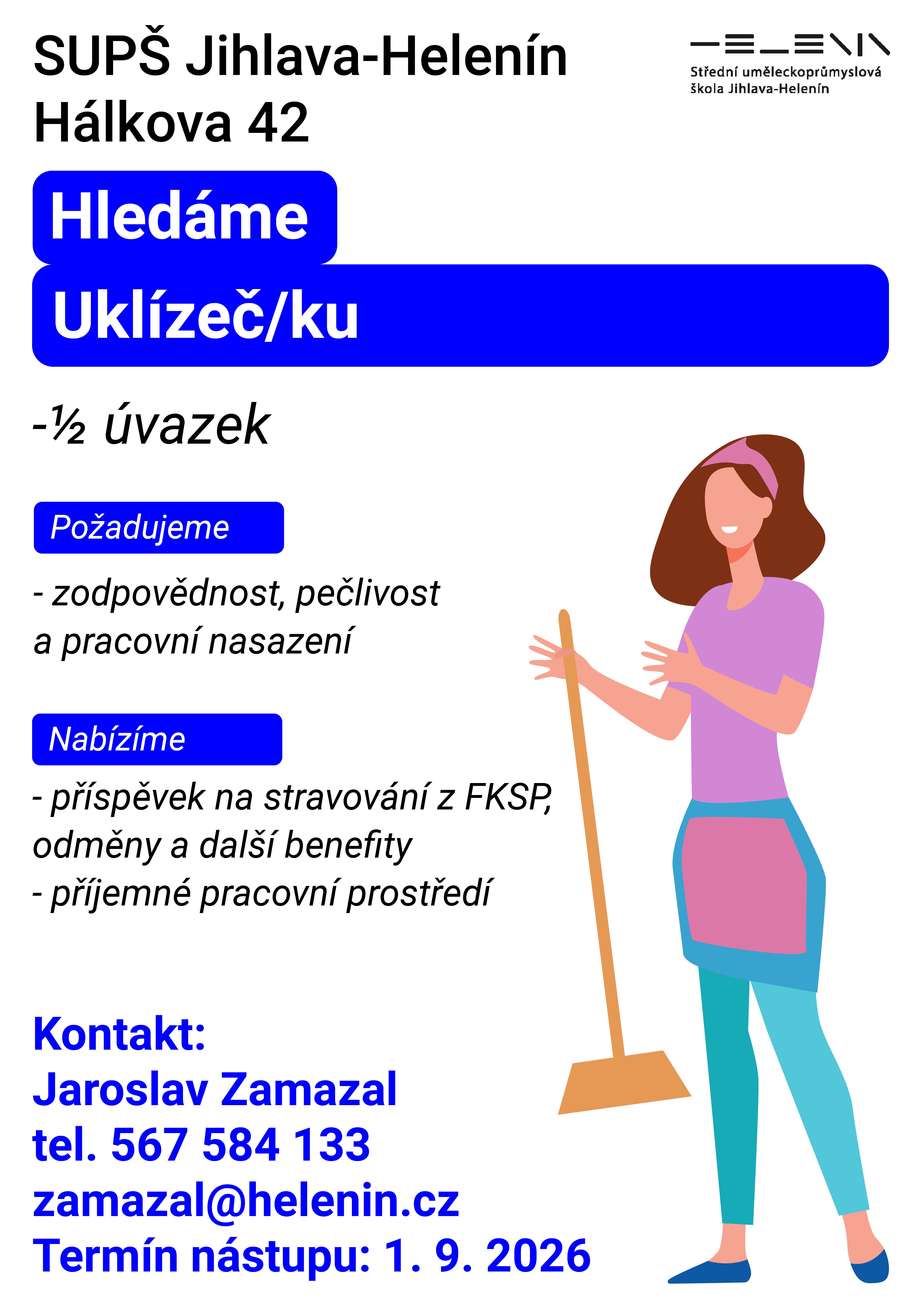 SUPŠ Jihlava-Helenín
Hálkova 42

Střední uměleckoprůmyslová
škola Jihlava-Helenín

Hledáme

Uklízeč/ku

-½ úvazek

Požadujeme

- zodpovědnost, pečlivost a pracovní nasazení

Nabízíme

- příspěvek na stravování z FKSP, odměny a další benefity
- příjemné pracovní prostředí

Kontakt:
Jaroslav Zamazal
tel. 567 584 133
zamazal@helenin.cz
Termín nástupu: 1. 9. 2026